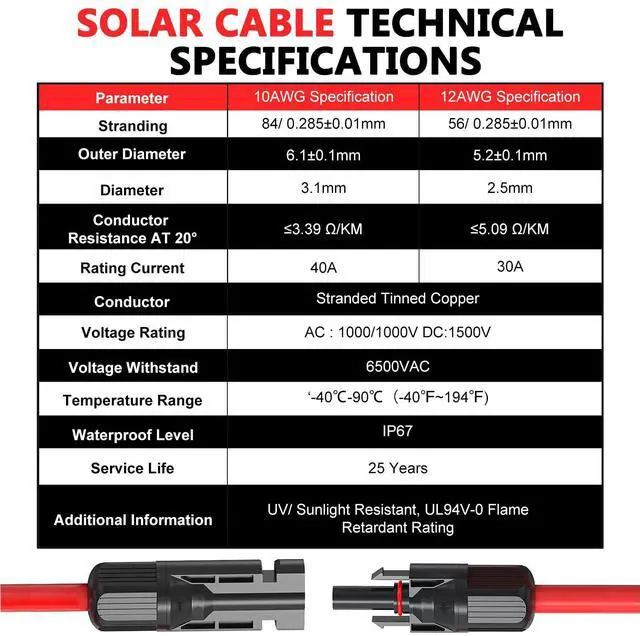 SOLAR CABLE TECHNICAL SPECIFICATIONS

| Parameter | 10AWG Specification | 12AWG Specification |
|---|---|---|
| Stranding | 84/ 0.285±0.01mm | 56/ 0.285±0.01mm |
| Outer Diameter | 6.1±0.1mm | 5.2±0.1mm |
| Diameter | 3.1mm | 2.5mm |
| Conductor Resistance AT 20° | ≤3.39 Ω/KM | ≤5.09 Ω/KM |
| Rating Current | 40A | 30A |
| Conductor | Stranded Tinned Copper | |
| Voltage Rating | AC : 1000/1000V DC:1500V | |
| Voltage Withstand | 6500VAC | |
| Temperature Range | ‘-40℃-90℃（-40℉~194℉) | |
| Waterproof Level | IP67 | |
| Service Life | 25 Years | |
| Additional Information | UV/ Sunlight Resistant, UL94V-0 Flame Retardant Rating | |